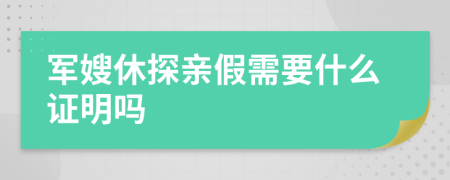 军嫂休探亲假需要什么证明吗